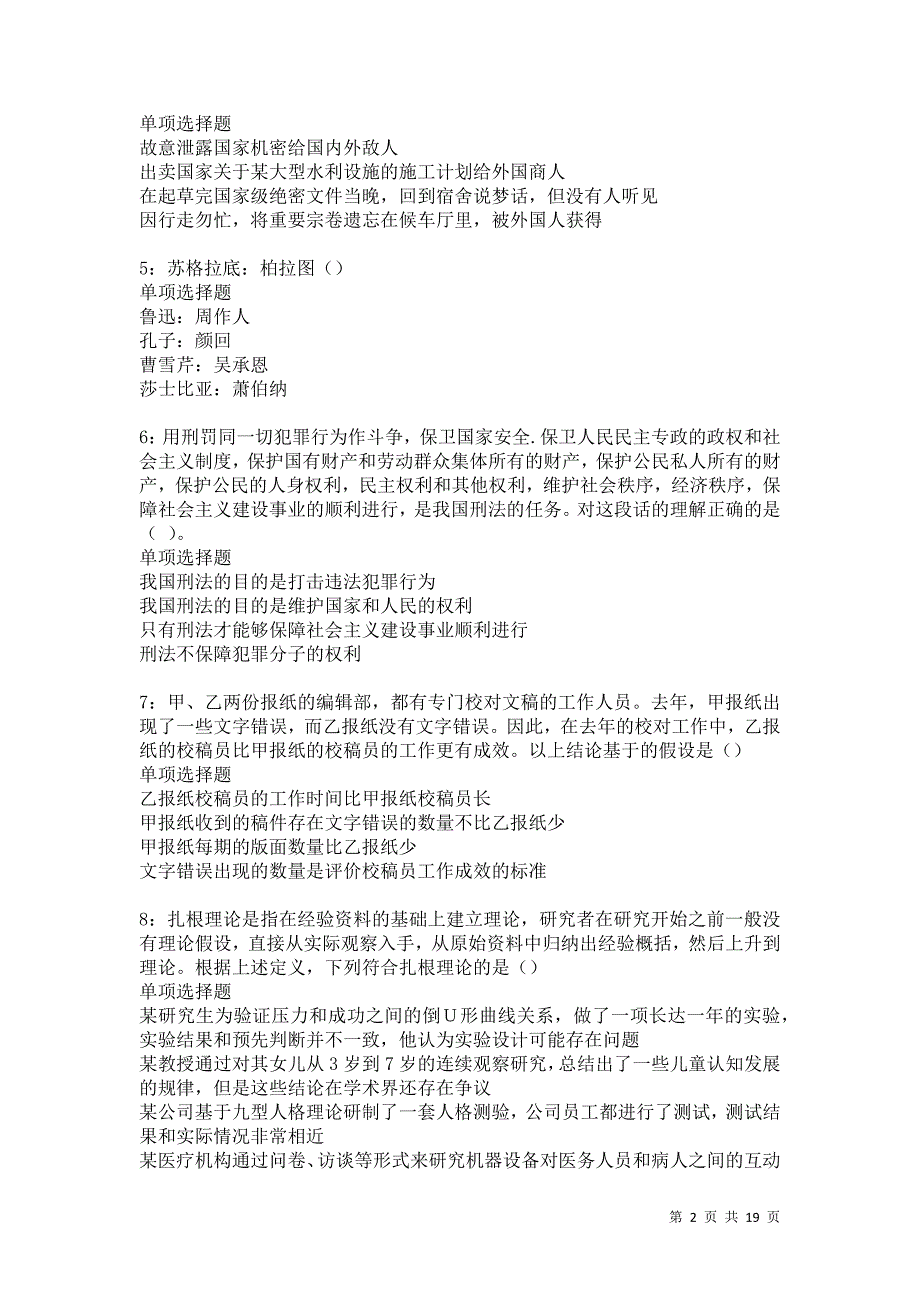 单项选择题
故意泄露国家机密给国内外敌人
出卖国家关于某大型水利设施的施工计划给外国商人
在起草完国家级绝密文件当晚，回到宿舍说梦话，但没有人听见
因行走匆忙，将重要宗卷遗忘在候车厅里，被外国人获得

5：苏格拉底：柏拉图（）
单项选择题
鲁迅：周作人
孔子：颜回
曹雪芹：吴承恩
莎士比亚：萧伯纳

6：用刑罚同一切犯罪行为作斗争，保卫国家安全.保卫人民民主专政的政权和社会主义制度，保护国有财产和劳动群众集体所有的财产，保护公民私人所有的财产，保护公民的人身权利，民主权利和其他权利，维护社会秩序，经济秩序，保障社会主义建设事业的顺利进行，是我国刑法的任务。对这段话的理解正确的是（ ）。
单项选择题
我国刑法的目的是打击违法犯罪行为
我国刑法的目的是维护国家和人民的权利
只有刑法才能够保障社会主义建设事业顺利进行
刑法不保障犯罪分子的权利

7：甲、乙两份报纸的编辑部，都有专门校对文稿的工作人员。去年，甲报纸出现了一些文字错误，而乙报纸没有文字错误。因此，在去年的校对工作中，乙报纸的校稿员比甲报纸的校稿员的工作更有成效。以上结论基于的假设是（）
单项选择题
乙报纸校稿员的工作时间比甲报纸校稿员长
甲报纸收到的稿件存在文字错误的数量不比乙报纸少
甲报纸每期的版面数量比乙报纸少
文字错误出现的数量是评价校稿员工作成效的标准

8：扎根理论是指在经验资料的基础上建立理论，研究者在研究开始之前一般没有理论假设，直接从实际观察入手，从原始资料中归纳出经验概括，然后上升到理论。根据上述定义，下列符合扎根理论的是（）
单项选择题
某研究生为验证压力和成功之间的倒U形曲线关系，做了一项长达一年的实验，实验结果和预先判断并不一致，他认为实验设计可能存在问题
某教授通过对其女儿从3岁到7岁的连续观察研究，总结出了一些儿童认知发展的规律，但是这些结论在学术界还存在争议
某公司基于九型人格理论研制了一套人格测验，公司员工都进行了测试，测试结果和实际情况非常相近
某医疗机构通过问卷、访谈等形式来研究机器设备对医务人员和病人之间的互动

第 2 页 共 19 页